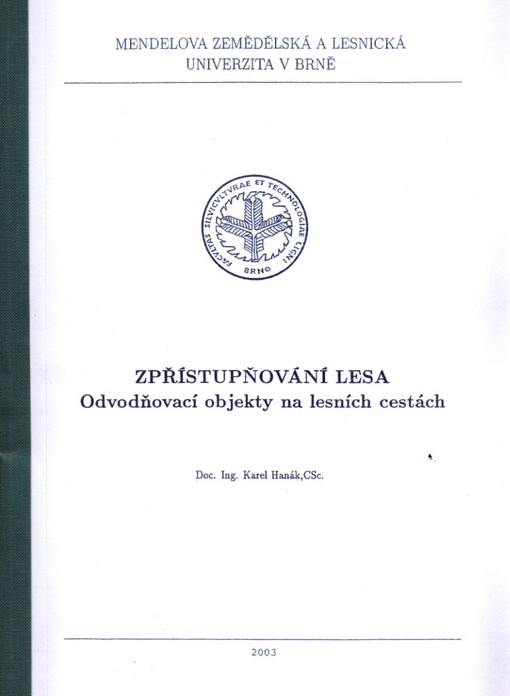 MENDELOVA ZEMĚDĚLSKÁ A LESNICKÁ UNIVERZITA V BRNĚ

FACVLTAS SILVICVLTVRAE ET TECHNOLOGIAE LIGNI
BRNO

ZPŘÍSTUPŇOVÁNÍ LESA
Odvodňovací objekty na lesních cestách

Doc. Ing. Karel Hanák,CSc.

2003